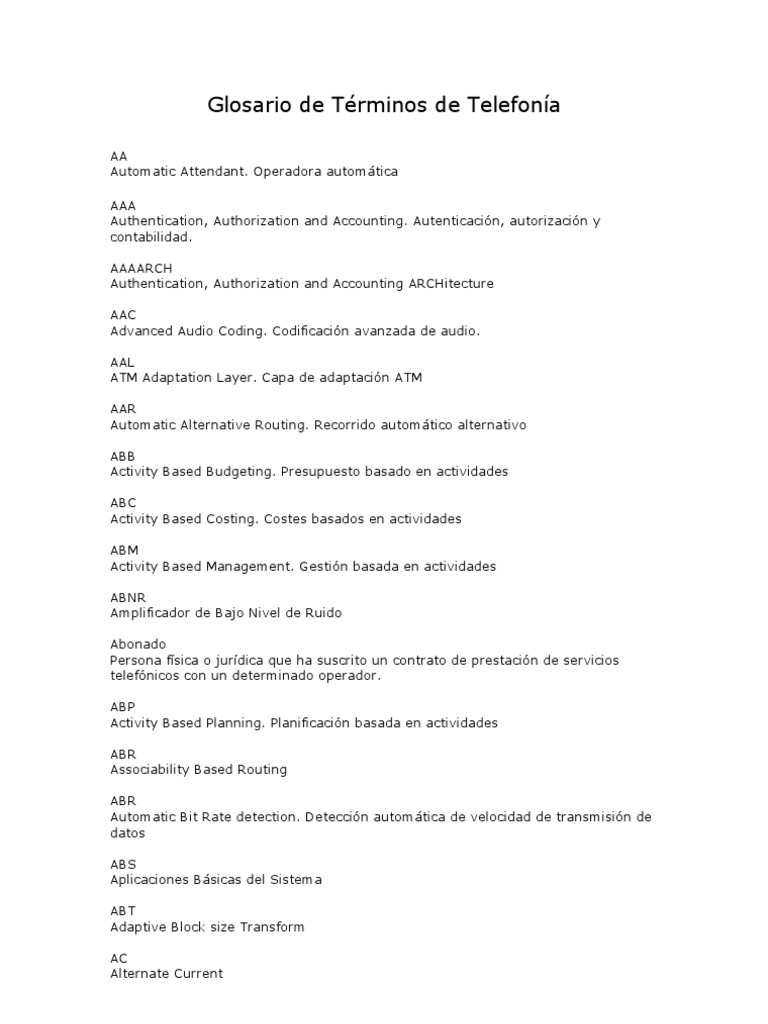 Glosario de Términos de Telefonía

AA
Automatic Attendant. Operadora automática

AAA
Authentication, Authorization and Accounting. Autenticación, autorización y contabilidad.

AAAARCH
Authentication, Authorization and Accounting ARCHitecture

AAC
Advanced Audio Coding. Codificación avanzada de audio.

AAL
ATM Adaptation Layer. Capa de adaptación ATM

AAR
Automatic Alternative Routing. Recorrido automático alternativo

ABB
Activity Based Budgeting. Presupuesto basado en actividades

ABC
Activity Based Costing. Costes basados en actividades

ABM
Activity Based Management. Gestión basada en actividades

ABNR
Amplificador de Bajo Nivel de Ruido

Abonado
Persona física o jurídica que ha suscrito un contrato de prestación de servicios telefónicos con un determinado operador.

ABP
Activity Based Planning. Planificación basada en actividades

ABR
Associability Based Routing

ABR
Automatic Bit Rate detection. Detección automática de velocidad de transmisión de datos

ABS
Aplicaciones Básicas del Sistema

ABT
Adaptive Block size Transform

AC
Alternate Current